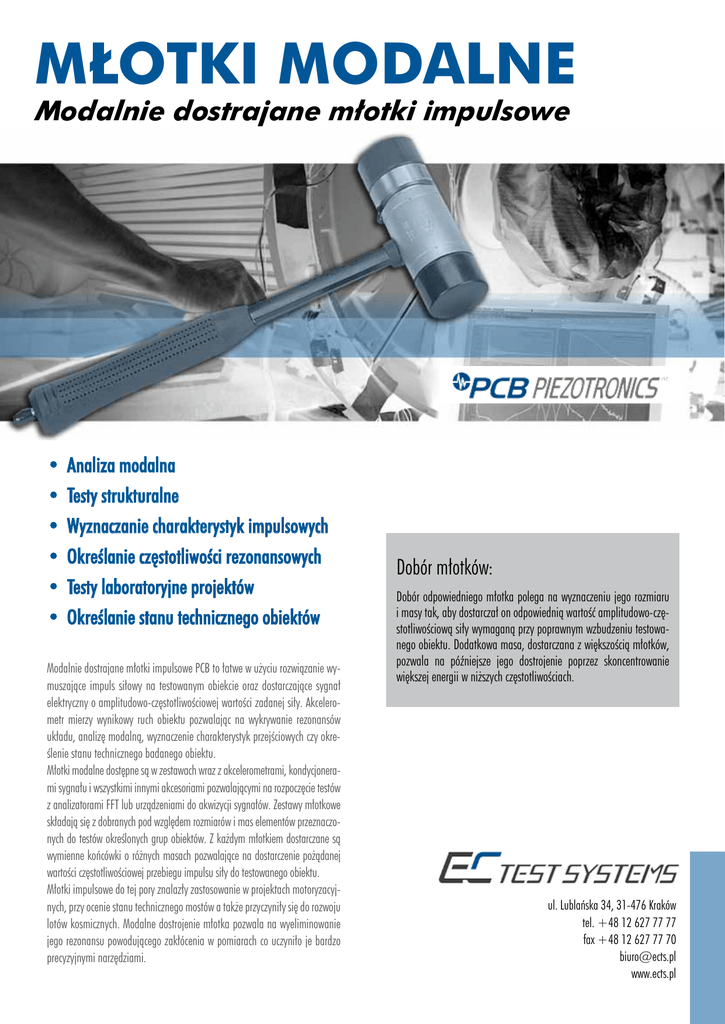 MŁOTKI MODALNE

Modalnie dostrajane młotki impulsowe

PCB PIEZOTRONICS

• Analiza modalna
• Testy strukturalne
• Wyznaczanie charakterystyk impulsowych
• Określanie częstotliwości rezonansowych
• Testy laboratoryjne projektów
• Określanie stanu technicznego obiektów

Modalnie dostrajane młotki impulsowe PCB to łatwe w użyciu rozwiązanie wymuszające impuls siłowy na testowanym obiekcie oraz dostarczające sygnał elektryczny o amplitudowo-częstotliwościowej wartości zadanej siły. Akcelerometr mierzy wynikowy ruch obiektu pozwalając na wykrywanie rezonansów układu, analizę modalną, wyznaczenie charakterystyk przejściowych czy określenie stanu technicznego badanego obiektu.
Młotki modalne dostępne są w zestawach wraz z akcelerometrami, kondycjonerami sygnału i wszystkimi innymi akcesoriami pozwalającymi na rozpoczęcie testów z analizatorami FFT lub urządzeniami do akwizycji sygnałów. Zestawy młotkowe składają się z dobranych pod względem rozmiarów i mas elementów przeznaczonych do testów określonych grup obiektów. Z każdym młotkiem dostarczane są wymienne końcówki o różnych masach pozwalające na dostarczenie pożądanej wartości częstotliwościowej przebiegu impulsu siły do testowanego obiektu.
Młotki impulsowe do tej pory znalazły zastosowanie w projektach motoryzacyjnych, przy ocenie stanu technicznego mostów a także przyczyniły się do rozwoju lotów kosmicznych. Modalne dostrojenie młotka pozwala na wyeliminowanie jego rezonansu powodującego zakłócenia w pomiarach co uczyniło je bardzo precyzyjnymi narzędziami.

Dobór młotków:

Dobór odpowiedniego młotka polega na wyznaczeniu jego rozmiaru i masy tak, aby dostarczał on odpowiednią wartość amplitudowo-częstotliwościową siły wymaganą przy poprawnym wzbudzeniu testowanego obiektu. Dodatkowa masa, dostarczana z większością młotków, pozwala na późniejsze jego dostrojenie poprzez skoncentrowanie większej energii w niższych częstotliwościach.

EC TEST SYSTEMS

ul. Lublańska 34, 31-476 Kraków
tel. +48 12 627 77 77
fax +48 12 627 77 70
biuro@ects.pl
www.ects.pl